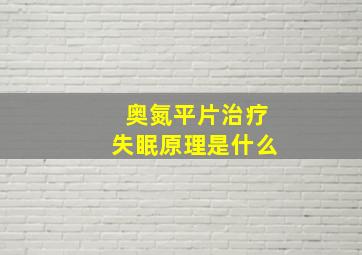 奥氮平片治疗
失眠原理是什么